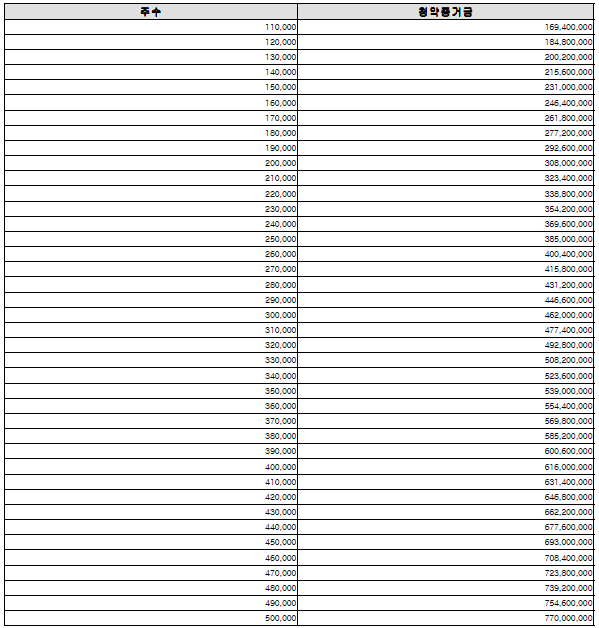 | 주수 | 청약증거금 |
|---|---|
| 110,000 | 169,400,000 |
| 120,000 | 184,800,000 |
| 130,000 | 200,200,000 |
| 140,000 | 215,600,000 |
| 150,000 | 231,000,000 |
| 160,000 | 246,400,000 |
| 170,000 | 261,800,000 |
| 180,000 | 277,200,000 |
| 190,000 | 292,600,000 |
| 200,000 | 308,000,000 |
| 210,000 | 323,400,000 |
| 220,000 | 338,800,000 |
| 230,000 | 354,200,000 |
| 240,000 | 369,600,000 |
| 250,000 | 385,000,000 |
| 260,000 | 400,400,000 |
| 270,000 | 415,800,000 |
| 280,000 | 431,200,000 |
| 290,000 | 446,600,000 |
| 300,000 | 462,000,000 |
| 310,000 | 477,400,000 |
| 320,000 | 492,800,000 |
| 330,000 | 508,200,000 |
| 340,000 | 523,600,000 |
| 350,000 | 539,000,000 |
| 360,000 | 554,400,000 |
| 370,000 | 569,800,000 |
| 380,000 | 585,200,000 |
| 390,000 | 600,600,000 |
| 400,000 | 616,000,000 |
| 410,000 | 631,400,000 |
| 420,000 | 646,800,000 |
| 430,000 | 662,200,000 |
| 440,000 | 677,600,000 |
| 450,000 | 693,000,000 |
| 460,000 | 708,400,000 |
| 470,000 | 723,800,000 |
| 480,000 | 739,200,000 |
| 490,000 | 754,600,000 |
| 500,000 | 770,000,000 |